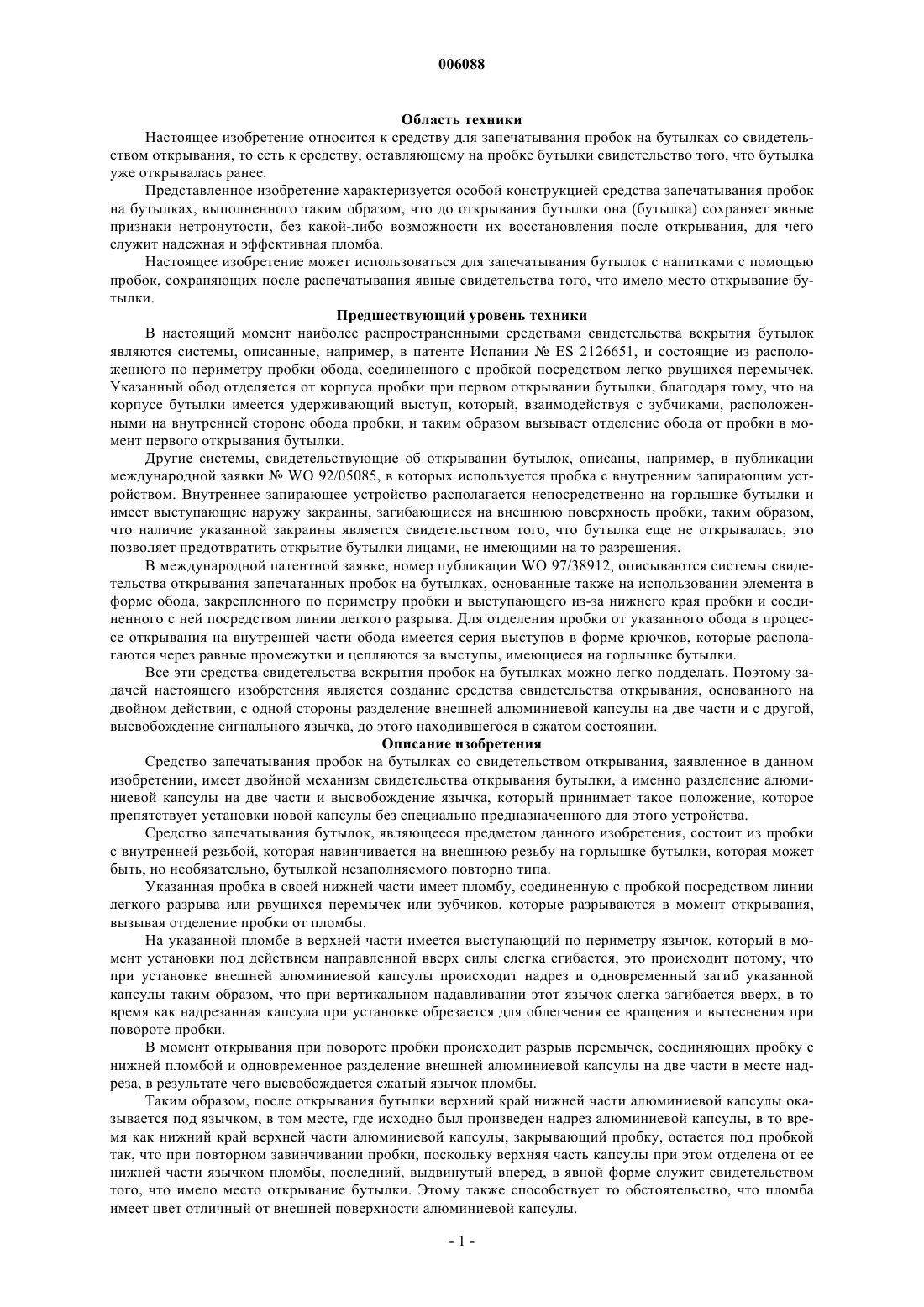 006088

Область техники

Настоящее изобретение относится к средству для запечатывания пробок на бутылках со свидетельством открывания, то есть к средству, оставляющему на пробке бутылки свидетельство того, что бутылка уже открывалась ранее.

Представленное изобретение характеризуется особой конструкцией средства запечатывания пробок на бутылках, выполненного таким образом, что до открывания бутылки она (бутылка) сохраняет явные признаки нетронутости, без какой-либо возможности их восстановления после открывания, для чего служит надежная и эффективная пломба.

Настоящее изобретение может использоваться для запечатывания бутылок с напитками с помощью пробок, сохраняющих после распечатывания явные свидетельства того, что имело место открывание бутылки.

Предшествующий уровень техники

В настоящий момент наиболее распространенными средствами свидетельства вскрытия бутылок являются системы, описанные, например, в патенте Испании № ES 2126651, и состоящие из расположенного по периметру пробки обода, соединенного с пробкой посредством легко рвущихся перемычек. Указанный обод отделяется от корпуса пробки при первом открывании бутылки, благодаря тому, что на корпусе бутылки имеется удерживающий выступ, который, взаимодействуя с зубчиками, расположенными на внутренней стороне обода пробки, и таким образом вызывает отделение обода от пробки в момент первого открывания бутылки.

Другие системы, свидетельствующие об открывании бутылок, описаны, например, в публикации международной заявки № WO 92/05085, в которых используется пробка с внутренним запирающим устройством. Внутреннее запирающее устройство располагается непосредственно на горлышке бутылки и имеет выступающие наружу закраины, загибающиеся на внешнюю поверхность пробки, таким образом, что наличие указанной закраины является свидетельством того, что бутылка еще не открывалась, это позволяет предотвратить открытие бутылки лицами, не имеющими на то разрешения.

В международной патентной заявке, номер публикации WO 97/38912, описываются системы свидетельства открывания запечатанных пробок на бутылках, основанные также на использовании элемента в форме обода, закрепленного по периметру пробки и выступающего из-за нижнего края пробки и соединенного с ней посредством линии легкого разрыва. Для отделения пробки от указанного обода в процессе открывания на внутренней части обода имеется серия выступов в форме крючков, которые располагаются через равные промежутки и цепляются за выступы, имеющиеся на горлышке бутылки.

Все эти средства свидетельства вскрытия пробок на бутылках можно легко подделать. Поэтому задачей настоящего изобретения является создание средства свидетельства открывания, основанного на двойном действии, с одной стороны разделение внешней алюминиевой капсулы на две части и с другой, высвобождение сигнального язычка, до этого находившегося в сжатом состоянии.

Описание изобретения

Средство запечатывания пробок на бутылках со свидетельством открывания, заявленное в данном изобретении, имеет двойной механизм свидетельства открывания бутылки, а именно разделение алюминиевой капсулы на две части и высвобождение язычка, который принимает такое положение, которое препятствует установки новой капсулы без специально предназначенного для этого устройства.

Средство запечатывания бутылок, являющееся предметом данного изобретения, состоит из пробки с внутренней резьбой, которая навинчивается на внешнюю резьбу на горлышке бутылки, которая может быть, но необязательно, бутылкой незаполняемого повторно типа.

Указанная пробка в своей нижней части имеет пломбу, соединенную с пробкой посредством линии легкого разрыва или рвущихся перемычек или зубчиков, которые разрываются в момент открывания, вызывая отделение пробки от пломбы.

На указанной пломбе в верхней части имеется выступающий по периметру язычок, который в момент установки под действием направленной вверх силы слегка сгибается, это происходит потому, что при установке внешней алюминиевой капсулы происходит надрез и одновременный загиб указанной капсулы таким образом, что при вертикальном надавливании этот язычок слегка загибается вверх, в то время как надрезанная капсула при установке обрезается для облегчения ее вращения и вытеснения при повороте пробки.

В момент открывания при повороте пробки происходит разрыв перемычек, соединяющих пробку с нижней пломбой и одновременное разделение внешней алюминиевой капсулы на две части в месте надреза, в результате чего высвобождается сжатый язычок пломбы.

Таким образом, после открывания бутылки верхний край нижней части алюминиевой капсулы оказывается под язычком, в том месте, где исходно был произведен надрез алюминиевой капсулы, в то время как нижний край верхней части алюминиевой капсулы, закрывающий пробку, остается под пробкой так, что при повторном завинчивании пробки, поскольку верхняя часть капсулы при этом отделена от ее нижней части язычком пломбы, последний, выдвинутый вперед, в явной форме служит свидетельством того, что имело место открывание бутылки. Этому также способствует то обстоятельство, что пломба имеет цвет отличный от внешней поверхности алюминиевой капсулы.

- 1 -